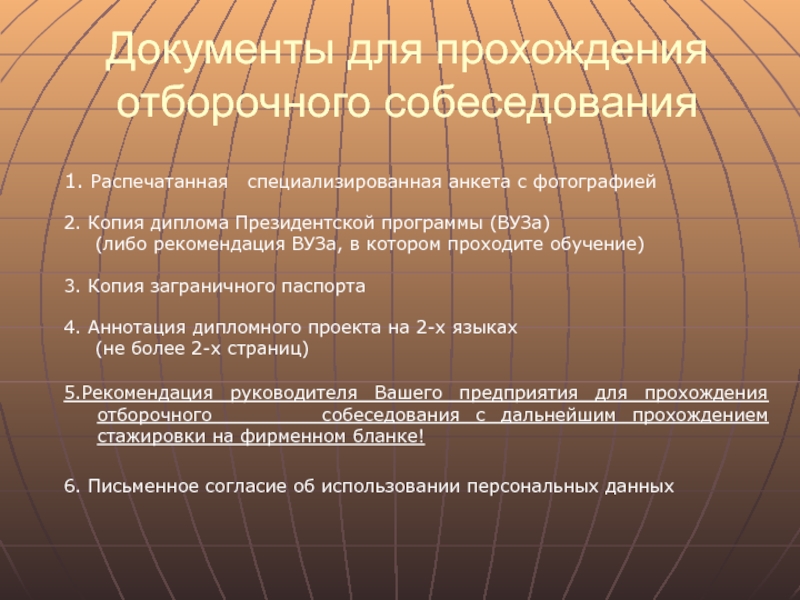 Документы для прохождения отборочного собеседования

1. Распечатанная специализированная анкета с фотографией

2. Копия диплома Президентской программы (ВУЗа)
(либо рекомендация ВУЗа, в котором проходите обучение)

3. Копия заграничного паспорта

4. Аннотация дипломного проекта на 2-х языках
(не более 2-х страниц)

5.Рекомендация руководителя Вашего предприятия для прохождения отборочного собеседования с дальнейшим прохождением стажировки на фирменном бланке!

6. Письменное согласие об использовании персональных данных